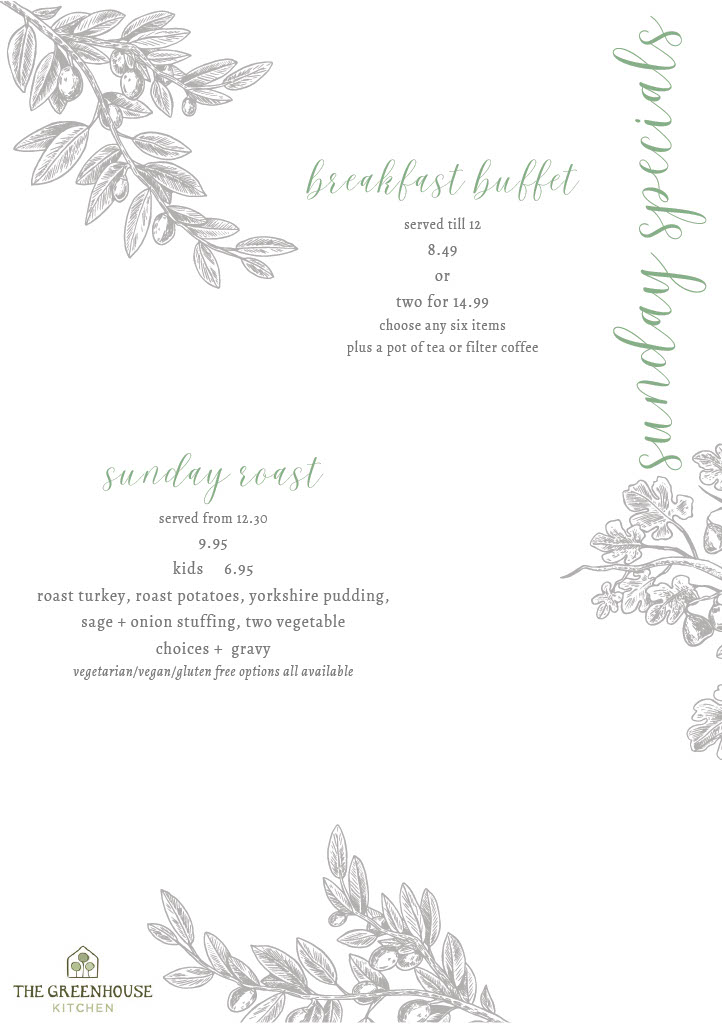 sunday specials

breakfast buffet
served till 12
8.49
or
two for 14.99
choose any six items
plus a pot of tea or filter coffee

sunday roast
served from 12.30
9.95
kids 6.95
roast turkey, roast potatoes, yorkshire pudding, sage + onion stuffing, two vegetable choices + gravy
vegetarian/vegan/gluten free options all available

THE GREENHOUSE
KITCHEN